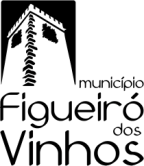 município
Figueiró
dos
Vinhos